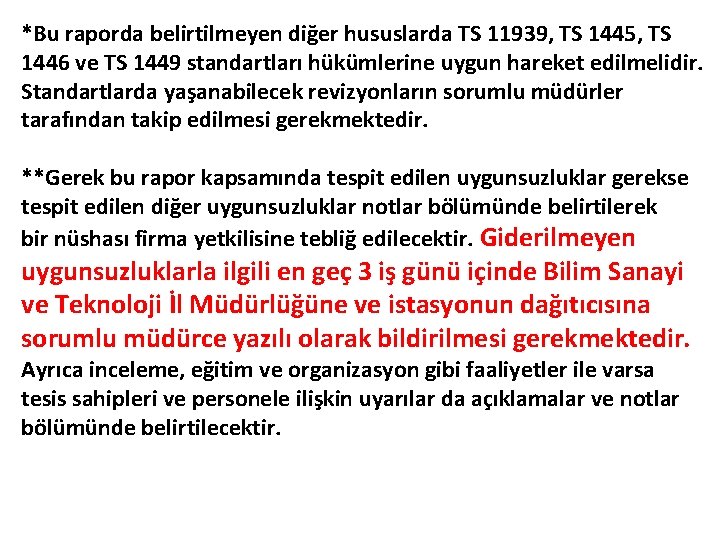 *Bu raporda belirtilmeyen diğer hususlarda TS 11939, TS 1445, TS 1446 ve TS 1449 standartları hükümlerine uygun hareket edilmelidir. Standartlarda yaşanabilecek revizyonların sorumlu müdürler tarafından takip edilmesi gerekmektedir.

**Gerek bu rapor kapsamında tespit edilen uygunsuzluklar gerekse tespit edilen diğer uygunsuzluklar notlar bölümünde belirtilerek bir nüshası firma yetkilisine tebliğ edilecektir. Giderilmeyen uygunsuzluklarla ilgili en geç 3 iş günü içinde Bilim Sanayi ve Teknoloji İl Müdürlüğüne ve istasyonun dağıtıcısına sorumlu müdürce yazılı olarak bildirilmesi gerekmektedir. Ayrıca inceleme, eğitim ve organizasyon gibi faaliyetler ile varsa tesis sahipleri ve personele ilişkin uyarılar da açıklamalar ve notlar bölümünde belirtilecektir.